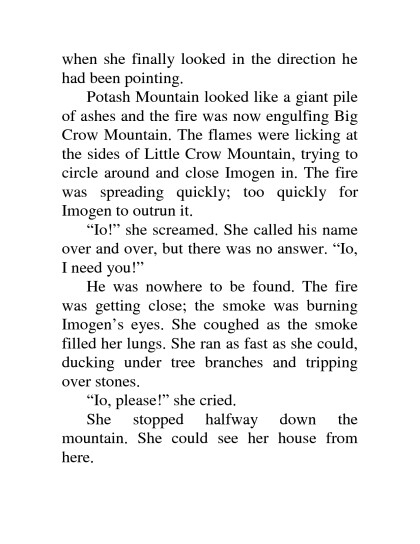 when she finally looked in the direction he had been pointing.

Potash Mountain looked like a giant pile of ashes and the fire was now engulfing Big Crow Mountain. The flames were licking at the sides of Little Crow Mountain, trying to circle around and close Imogen in. The fire was spreading quickly; too quickly for Imogen to outrun it.

“Io!” she screamed. She called his name over and over, but there was no answer. “Io, I need you!”

He was nowhere to be found. The fire was getting close; the smoke was burning Imogen’s eyes. She coughed as the smoke filled her lungs. She ran as fast as she could, ducking under tree branches and tripping over stones.

“Io, please!” she cried.

She stopped halfway down the mountain. She could see her house from here.